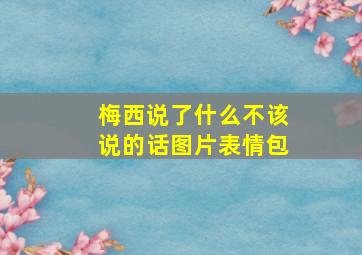 梅西说了什么不该说的话图片表情包